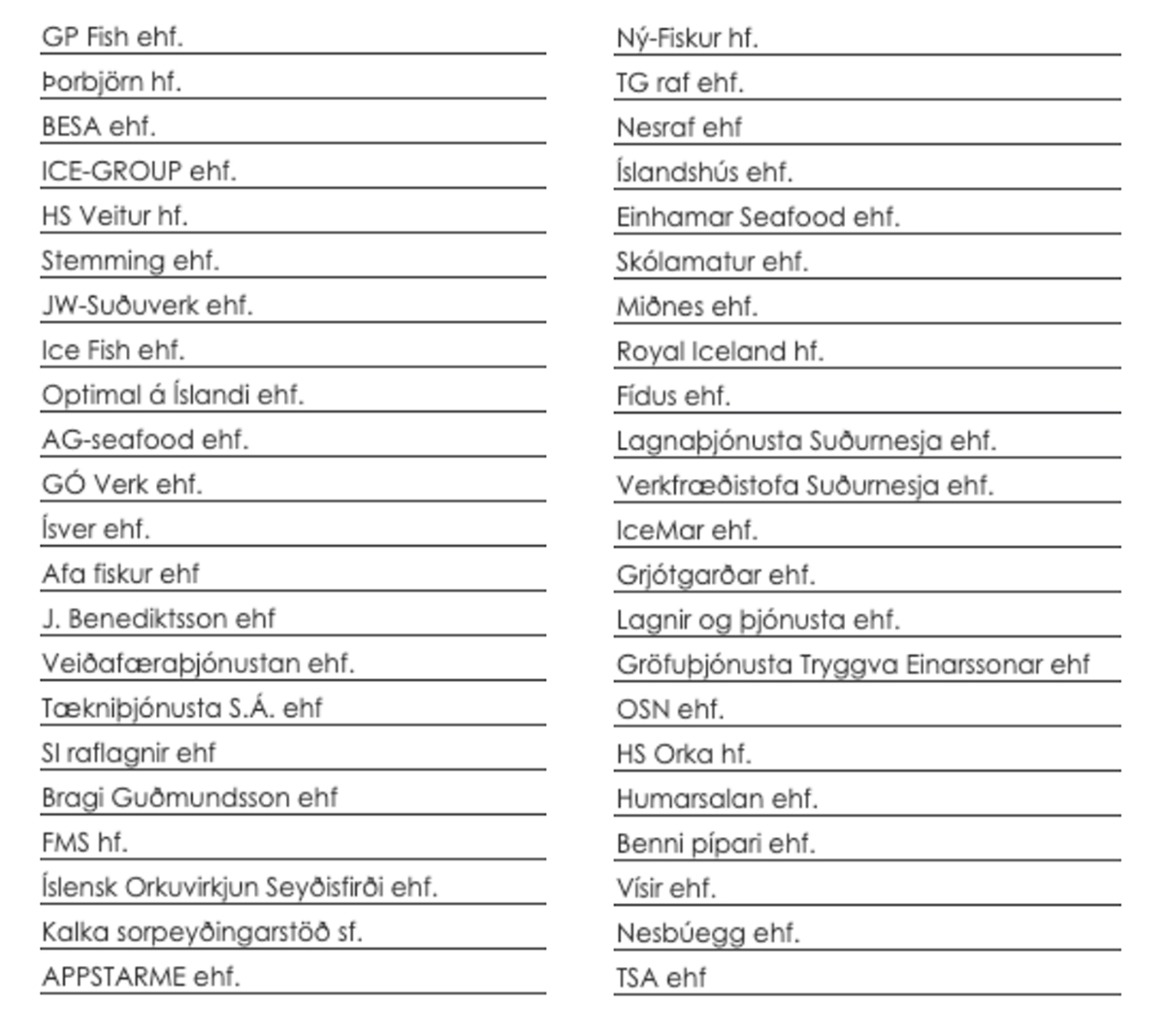 GP Fish ehf.
Þorbjörn hf.
BESA ehf.
ICE-GROUP ehf.
HS Veitur hf.
Stemming ehf.
JW-Suðuverk ehf.
Ice Fish ehf.
Optimal á Íslandi ehf.
AG-seafood ehf.
GÓ Verk ehf.
Ísver ehf.
Afa fiskur ehf
J. Benediktsson ehf
Veiðafæraþjónustan ehf.
Tækniþjónusta S.Á. ehf
SI raflagnir ehf
Bragi Guðmundsson ehf
FMS hf.
Íslensk Orkuvirkjun Seyðisfirði ehf.
Kalka sorpeyðingarstöð sf.
APPSTARME ehf.

Ný-Fiskur hf.
TG raf ehf.
Nesraf ehf
Íslandshús ehf.
Einhamar Seafood ehf.
Skólamatur ehf.
Miðnes ehf.
Royal Iceland hf.
Fídus ehf.
Lagnaþjónusta Suðurnesja ehf.
Verkfræðistofa Suðurnesja ehf.
IceMar ehf.
Grjótgarðar ehf.
Lagnir og þjónusta ehf.
Gröfuþjónusta Tryggva Einarssonar ehf
OSN ehf.
HS Orka hf.
Humarsalan ehf.
Benni pípari ehf.
Vísir ehf.
Nesbúegg ehf.
TSA ehf